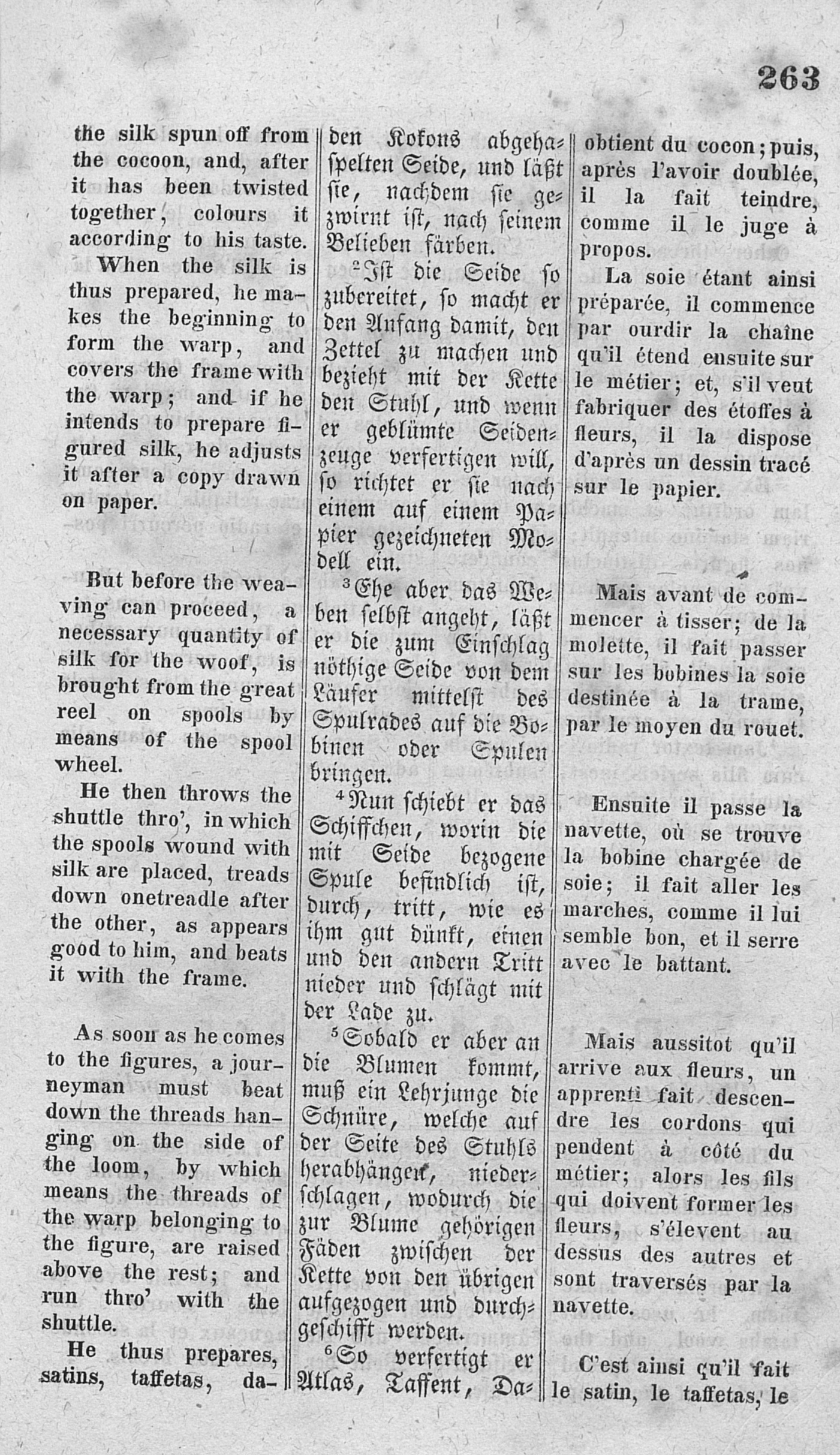 263

the silk spun off from the cocoon, and, after it has been twisted together, colours it according to his taste.

When the silk is thus prepared, he makes the beginning to form the warp, and covers the frame with the warp; and if he intends to prepare figured silk, he adjusts it after a copy drawn on paper.

But before the weaving can proceed, a necessary quantity of silk for the woof, is brought from the great reel on spools by means of the spool wheel.

He then throws the shuttle thro', in which the spools wound with silk are placed, treads down onetreadle after the other, as appears good to him, and beats it with the frame.

As soon as he comes to the figures, a journeyman must beat down the threads hanging on the side of the loom, by which means the threads of the warp belonging to the figure, are raised above the rest; and run thro' with the shuttle.

He thus prepares, satins, taffetas, da-

den Kokons abgehaspelten Seide, und läßt sie, nachdem sie gezwirnt ist, nach seinem Belieben färben.

$^2$Ist die Seide so zubereitet, so macht er den Anfang damit, den Zettel zu machen und bezieht mit der Kette den Stuhl, und wenn er geblümte Seidenzeuge verfertigen will, so richtet er sie nach einem auf einem Papier gezeichneten Modell ein.

$^3$Ehe aber das Weben selbst angeht, läßt er die zum Einschlag nöthige Seide von dem Läufer mittelst des Spulrades auf die Bobinen oder Spulen bringen.

$^4$Nun schiebt er das Schiffchen, worin die mit Seide bezogene Spule befindlich ist, durch, tritt, wie es ihm gut dünkt, einen und den andern Tritt nieder und schlägt mit der Lade zu.

$^5$Sobald er aber an die Blumen kommt, muß ein Lehrjunge die Schnüre, welche auf der Seite des Stuhls herabhängen, niederschlagen, wodurch die zur Blume gehörigen Fäden zwischen der Kette von den übrigen aufgezogen und durchgeschifft werden.

$^6$So verfertigt er Atlas, Taffent, Da-

obtient du cocon; puis, après l'avoir doublée, il la fait teindre, comme il le juge à propos.

La soie étant ainsi préparée, il commence par ourdir la chaîne qu'il étend ensuite sur le métier; et, s'il veut fabriquer des étoffes à fleurs, il la dispose d'après un dessin tracé sur le papier.

Mais avant de commencer à tisser; de la molette, il fait passer sur les bobines la soie destinée à la trame, par le moyen du rouet.

Ensuite il passe la navette, où se trouve la bobine chargée de soie; il fait aller les marches, comme il lui semble bon, et il serre avec le battant.

Mais aussitot qu'il arrive aux fleurs, un apprenti fait descendre les cordons qui pendent à côté du métier; alors les fils qui doivent former les fleurs, s'élevent au dessus des autres et sont traversés par la navette.

C'est ainsi qu'il fait le satin, le taffetas, le